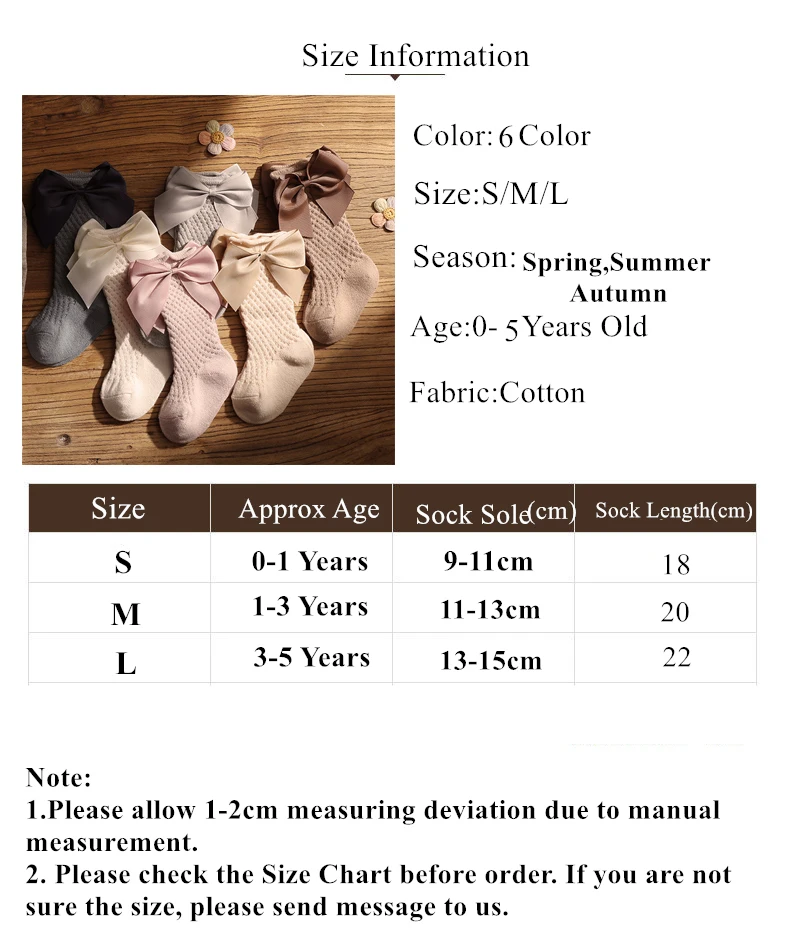 Size Information

Color: 6 Color

Size:S/M/L

Season: Spring,Summer Autumn

Age:0- 5 Years Old

Fabric:Cotton

| Size | Approx Age | Sock Sole(cm) | Sock Length(cm) |
|---|---|---|---|
| S | 0-1 Years | 9-11cm | 18 |
| M | 1-3 Years | 11-13cm | 20 |
| L | 3-5 Years | 13-15cm | 22 |

Note:
1.Please allow 1-2cm measuring deviation due to manual measurement.
2. Please check the Size Chart before order. If you are not sure the size, please send message to us.